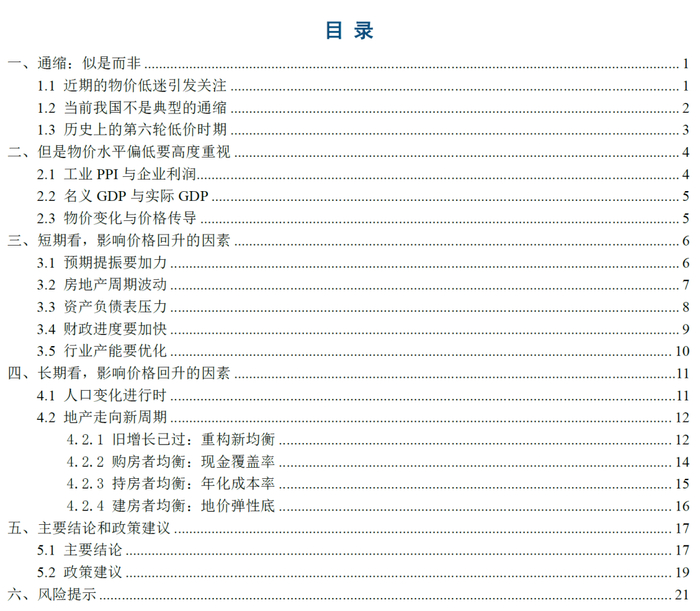 目 录

一、通缩：似是而非 ........ 1
1.1 近期的物价低迷引发关注 ........ 1
1.2 当前我国不是典型的通缩 ........ 2
1.3 历史上的第六轮低价时期 ........ 3
二、但是物价水平偏低要高度重视 ........ 4
2.1 工业 PPI 与企业利润 ........ 4
2.2 名义 GDP 与实际 GDP ........ 5
2.3 物价变化与价格传导 ........ 5
三、短期看，影响价格回升的因素 ........ 6
3.1 预期提振要加力 ........ 6
3.2 房地产周期波动 ........ 7
3.3 资产负债表压力 ........ 8
3.4 财政进度要加快 ........ 9
3.5 行业产能要优化 ........ 10
四、长期看，影响价格回升的因素 ........ 11
4.1 人口变化进行时 ........ 11
4.2 地产走向新周期 ........ 12
4.2.1 旧增长已过：重构新均衡 ........ 12
4.2.2 购房者均衡：现金覆盖率 ........ 14
4.2.3 持房者均衡：年化成本率 ........ 15
4.2.4 建房者均衡：地价弹性底 ........ 16
五、主要结论和政策建议 ........ 17
5.1 主要结论 ........ 17
5.2 政策建议 ........ 19
六、风险提示 ........ 21